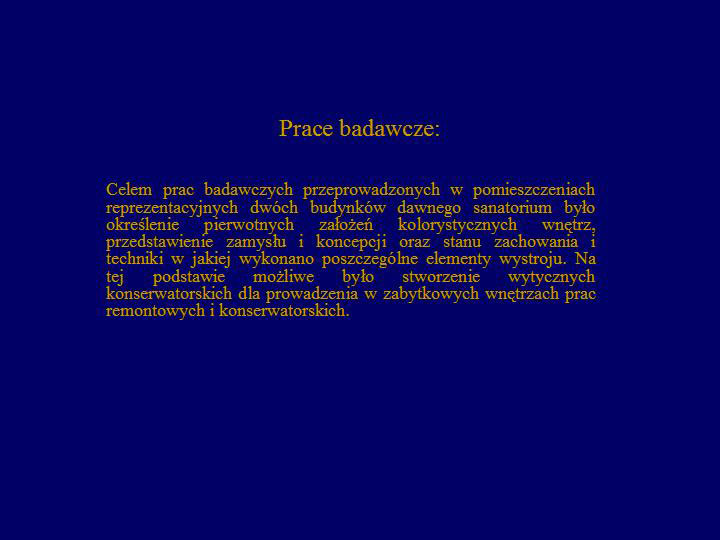 Prace badawcze:

Celem prac badawczych przeprowadzonych w pomieszczeniach reprezentacyjnych dwóch budynków dawnego sanatorium było określenie pierwotnych założeń kolorystycznych wnętrz, przedstawienie zamysłu i koncepcji oraz stanu zachowania i techniki w jakiej wykonano poszczególne elementy wystroju. Na tej podstawie możliwe było stworzenie wytycznych konserwatorskich dla prowadzenia w zabytkowych wnętrzach prac remontowych i konserwatorskich.